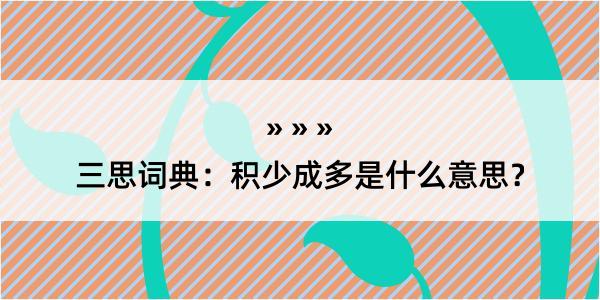 » » »
三思词典：积少成多是什么意思？